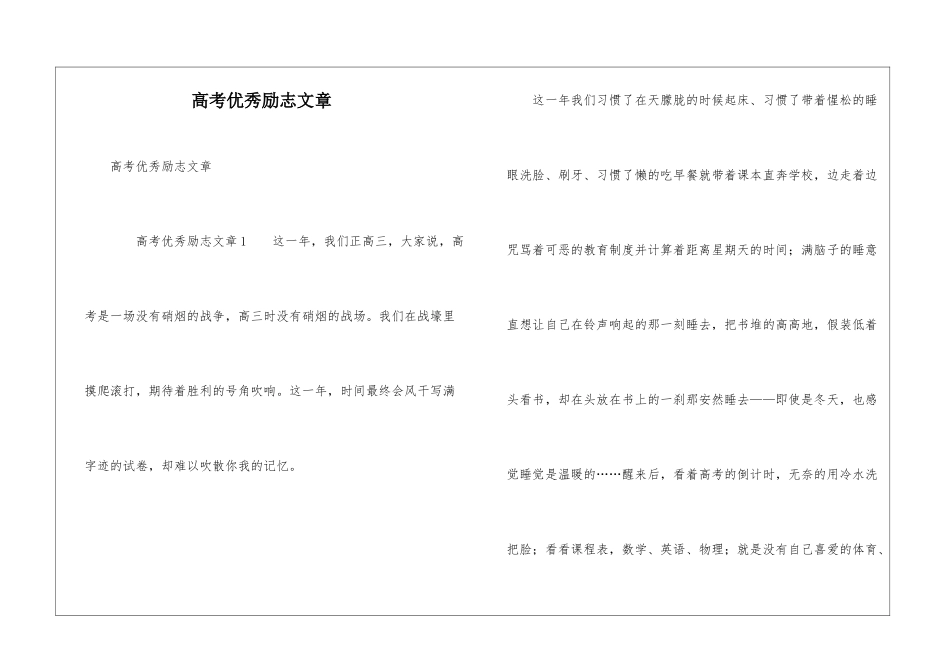 高考优秀励志文章

高考优秀励志文章

高考优秀励志文章1　　这一年，我们正高三，大家说，高考是一场没有硝烟的战争，高三时没有硝烟的战场。我们在战壕里摸爬滚打，期待着胜利的号角吹响。这一年，时间最终会风干写满字迹的试卷，却难以吹散你我的记忆。

这一年我们习惯了在天朦胧的时候起床、习惯了带着惺松的睡眼洗脸、刷牙、习惯了懒的吃早餐就带着课本直奔学校，边走着边咒骂着可恶的教育制度并计算着距离星期天的时间；满脑子的睡意直想让自己在铃声响起的那一刻睡去，把书堆的高高地，假装低着头看书，却在头放在书上的一刹那安然睡去——即使是冬天，也感觉睡觉是温暖的……醒来后，看着高考的倒计时，无奈的用冷水洗把脸；看看课程表，数学、英语、物理；就是没有自己喜爱的体育、